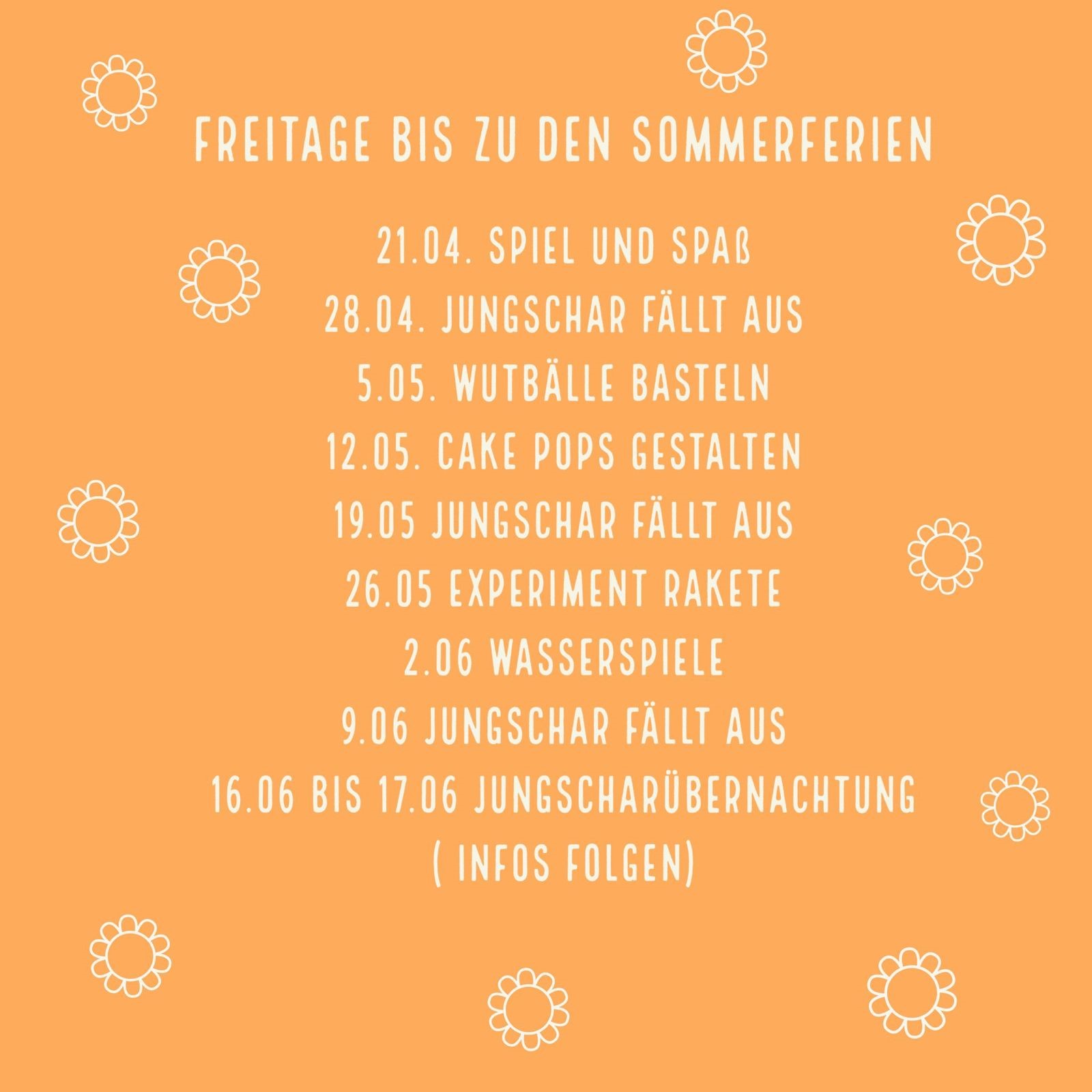 FREITAGE BIS ZU DEN SOMMERFERIEN

21.04. SPIEL UND SPAß
28.04. JUNGSCHAR FÄLLT AUS
5.05. WUTBÄLLE BASTELN
12.05. CAKE POPS GESTALTEN
19.05 JUNGSCHAR FÄLLT AUS
26.05 EXPERIMENT RAKETE
2.06 WASSERSPIELE
9.06 JUNGSCHAR FÄLLT AUS
16.06 BIS 17.06 JUNGSCHARÜBERNACHTUNG
( INFOS FOLGEN)